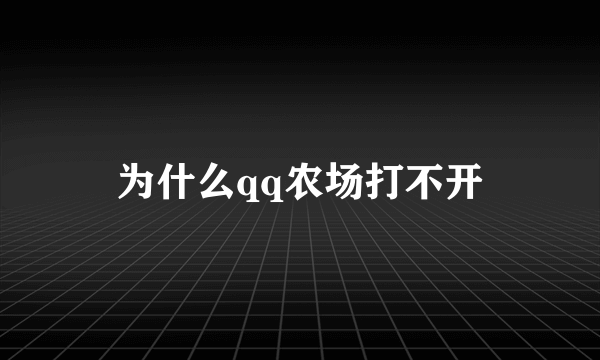 为什么qq农场打不开